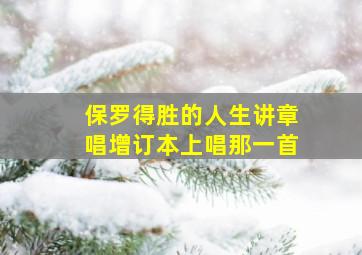 保罗得胜的人生讲章
唱增订本上唱那一首